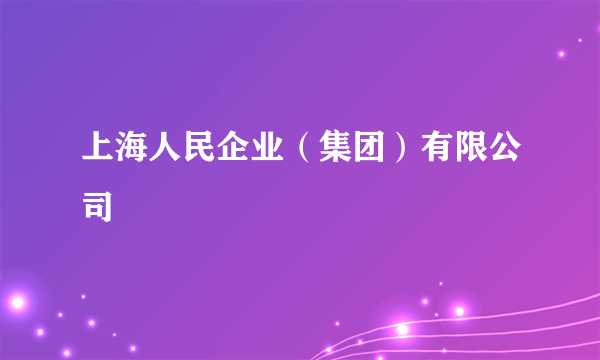 上海人民企业（集团）有限公司